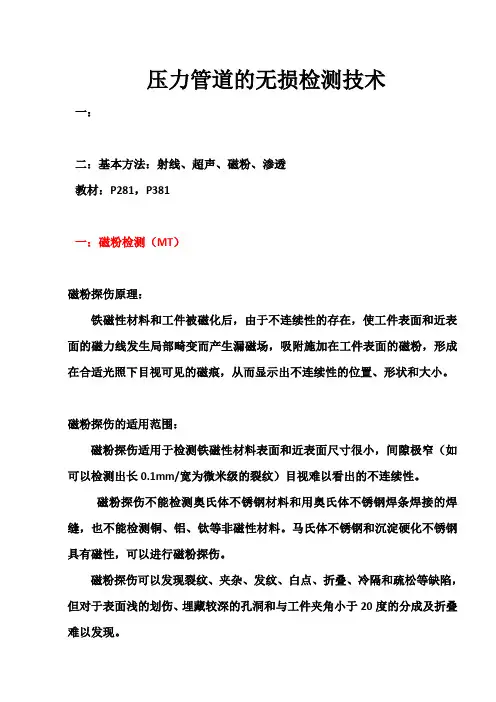 压力管道的无损检测技术

一：

二：基本方法：射线、超声、磁粉、渗透

教材：P281，P381

一：磁粉检测（MT）

磁粉探伤原理：

铁磁性材料和工件被磁化后，由于不连续性的存在，使工件表面和近表面的磁力线发生局部畸变而产生漏磁场，吸附施加在工件表面的磁粉，形成在合适光照下目视可见的磁痕，从而显示出不连续性的位置、形状和大小。

磁粉探伤的适用范围：

磁粉探伤适用于检测铁磁性材料表面和近表面尺寸很小，间隙极窄（如可以检测出长 0.1mm/宽为微米级的裂纹）目视难以看出的不连续性。

磁粉探伤不能检测奥氏体不锈钢材料和用奥氏体不锈钢焊条焊接的焊缝，也不能检测铜、铝、钛等非磁性材料。马氏体不锈钢和沉淀硬化不锈钢具有磁性，可以进行磁粉探伤。

磁粉探伤可以发现裂纹、夹杂、发纹、白点、折叠、冷隔和疏松等缺陷，但对于表面浅的划伤、埋藏较深的孔洞和与工件夹角小于 20 度的分成及折叠难以发现。